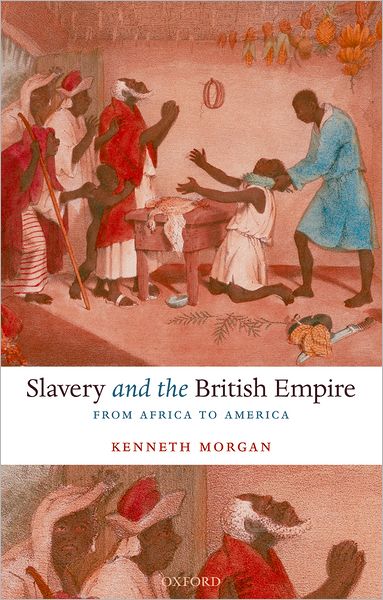 Slavery and the British Empire

FROM AFRICA TO AMERICA

KENNETH MORGAN

OXFORD